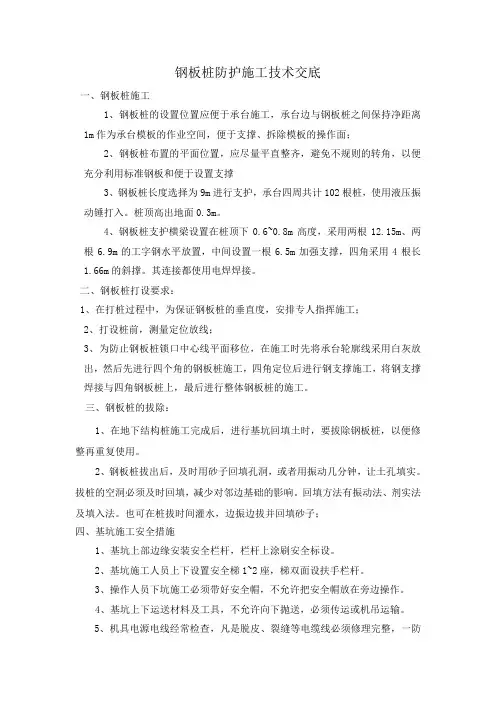 钢板桩防护施工技术交底

一、钢板桩施工

1、钢板桩的设置位置应便于承台施工，承台边与钢板桩之间保持净距离1m作为承台模板的作业空间，便于支撑、拆除模板的操作面；

2、钢板桩布置的平面位置，应尽量平直整齐，避免不规则的转角，以便充分利用标准钢板和便于设置支撑

3、钢板桩长度选择为9m进行支护，承台四周共计102根桩，使用液压振动锤打入。桩顶高出地面0.3m。

4、钢板桩支护横梁设置在桩顶下0.6~0.8m高度，采用两根12.15m、两根6.9m的工字钢水平放置，中间设置一根6.5m加强支撑，四角采用4根长1.66m的斜撑。其连接都使用电焊焊接。

二、钢板桩打设要求：

1、在打桩过程中，为保证钢板桩的垂直度，安排专人指挥施工；

2、打设桩前，测量定位放线；

3、为防止钢板桩锁口中心线平面移位，在施工时先将承台轮廓线采用白灰放出，然后先进行四个角的钢板桩施工，四角定位后进行钢支撑施工，将钢支撑焊接与四角钢板桩上，最后进行整体钢板桩的施工。

三、钢板桩的拔除：

1、在地下结构桩施工完成后，进行基坑回填土时，要拔除钢板桩，以便修整再重复使用。

2、钢板桩拔出后，及时用砂子回填孔洞，或者用振动几分钟，让土孔填实。拔桩的空洞必须及时回填，减少对邻边基础的影响。回填方法有振动法、剂实法及填入法。也可在桩拔时间灌水，边振边拔并回填砂子；

四、基坑施工安全措施

1、基坑上部边缘安装安全栏杆，栏杆上涂刷安全标设。

2、基坑施工人员上下设置安全梯1~2座，梯双面设扶手栏杆。

3、操作人员下坑施工必须带好安全帽，不允许把安全帽放在旁边操作。

4、基坑上下运送材料及工具，不允许向下抛送，必须传运或机吊运输。

5、机具电源电线经常检查，凡是脱皮、裂缝等电缆线必须修理完整，一防